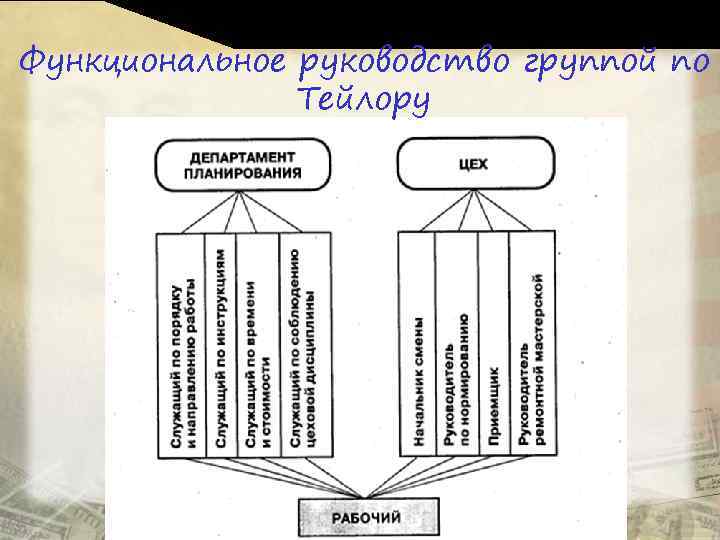 Функциональное руководство группой по Тейлору

ДЕПАРТАМЕНТ ПЛАНИРОВАНИЯ

ЦЕХ

Служащий по порядку и направлению работы

Служащий по инструкциям

Служащий по времени и стоимости

Служащий по соблюдению цеховой дисциплины

Начальник смены

Руководитель по нормированию

Приемщик

Руководитель ремонтной мастерской

РАБОЧИЙ